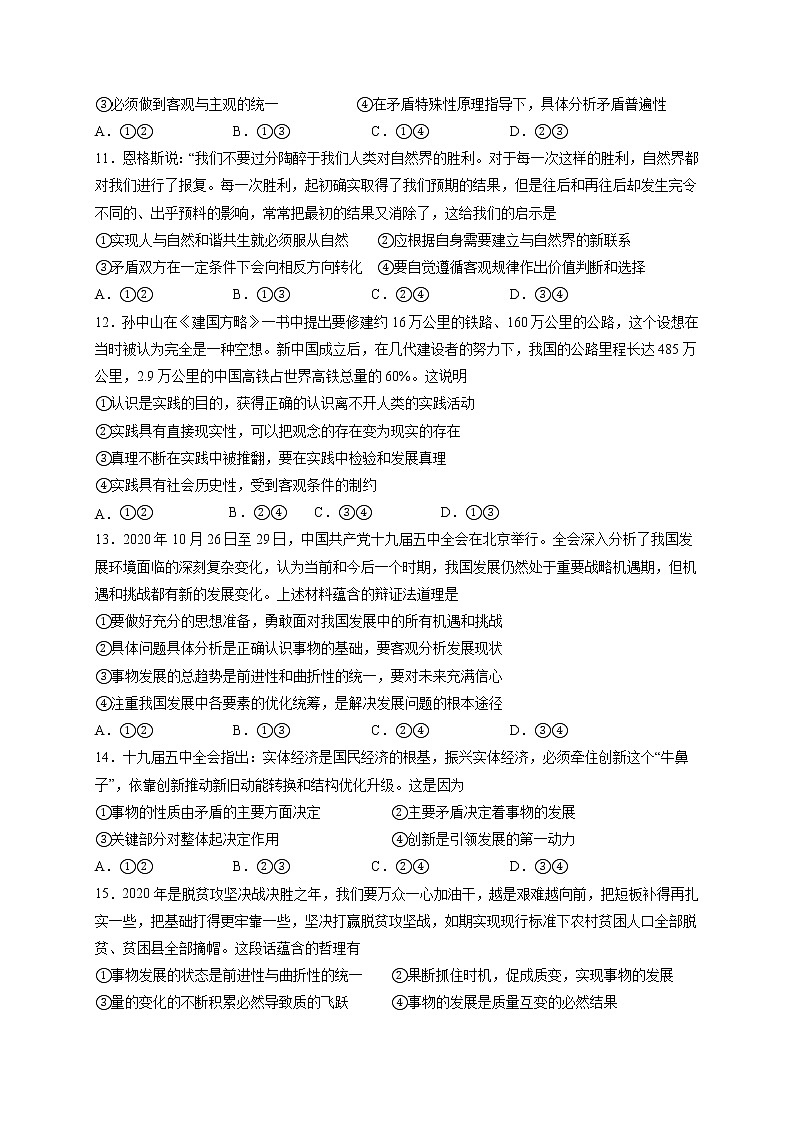 ③必须做到客观与主观的统一　　④在矛盾特殊性原理指导下，具体分析矛盾普遍性
A．①②　　B．①③　　C．①④　　D．②③

11．恩格斯说:“我们不要过分陶醉于我们人类对自然界的胜利。对于每一次这样的胜利，自然界都对我们进行了报复。每一次胜利，起初确实取得了我们预期的结果，但是往后和再往后却发生完全不同的、出乎预料的影响，常常把最初的结果又消除了，这给我们的启示是
①实现人与自然和谐共生就必须服从自然　　②应根据自身需要建立与自然界的新联系
③矛盾双方在一定条件下会向相反方向转化　④要自觉遵循客观规律作出价值判断和选择
A．①②　　B．①③　　C．②④　　D．③④

12．孙中山在《建国方略》一书中提出要修建约16万公里的铁路、160万公里的公路，这个设想在当时被认为完全是一种空想。新中国成立后，在几代建设者的努力下，我国的公路里程长达485万公里，2.9万公里的中国高铁占世界高铁总量的60%。这说明
①认识是实践的目的，获得正确的认识离不开人类的实践活动
②实践具有直接现实性，可以把观念的存在变为现实的存在
③真理不断在实践中被推翻，要在实践中检验和发展真理
④实践具有社会历史性，受到客观条件的制约
A．①②　　B．②④　　C．③④　　D．①③

13．2020年10月26日至29日，中国共产党十九届五中全会在北京举行。全会深入分析了我国发展环境面临的深刻复杂变化，认为当前和今后一个时期，我国发展仍然处于重要战略机遇期，但机遇和挑战都有新的发展变化。上述材料蕴含的辩证法道理是
①要做好充分的思想准备，勇敢面对我国发展中的所有机遇和挑战
②具体问题具体分析是正确认识事物的基础，要客观分析发展现状
③事物发展的总趋势是前进性和曲折性的统一，要对未来充满信心
④注重我国发展中各要素的优化统筹，是解决发展问题的根本途径
A．①②　　B．①③　　C．②④　　D．③④

14．十九届五中全会指出：实体经济是国民经济的根基，振兴实体经济，必须牵住创新这个“牛鼻子”，依靠创新推动新旧动能转换和结构优化升级。这是因为
①事物的性质由矛盾的主要方面决定　　②主要矛盾决定着事物的发展
③关键部分对整体起决定作用　　④创新是引领发展的第一动力
A．①②　　B．②③　　C．②④　　D．③④

15．2020年是脱贫攻坚决战决胜之年，我们要万众一心加油干，越是艰难越向前，把短板补得再扎实一些，把基础打得更牢靠一些，坚决打赢脱贫攻坚战，如期实现现行标准下农村贫困人口全部脱贫、贫困县全部摘帽。这段话蕴含的哲理有
①事物发展的状态是前进性与曲折性的统一　②果断抓住时机，促成质变，实现事物的发展
③量的变化的不断积累必然导致质的飞跃　　④事物的发展是质量互变的必然结果